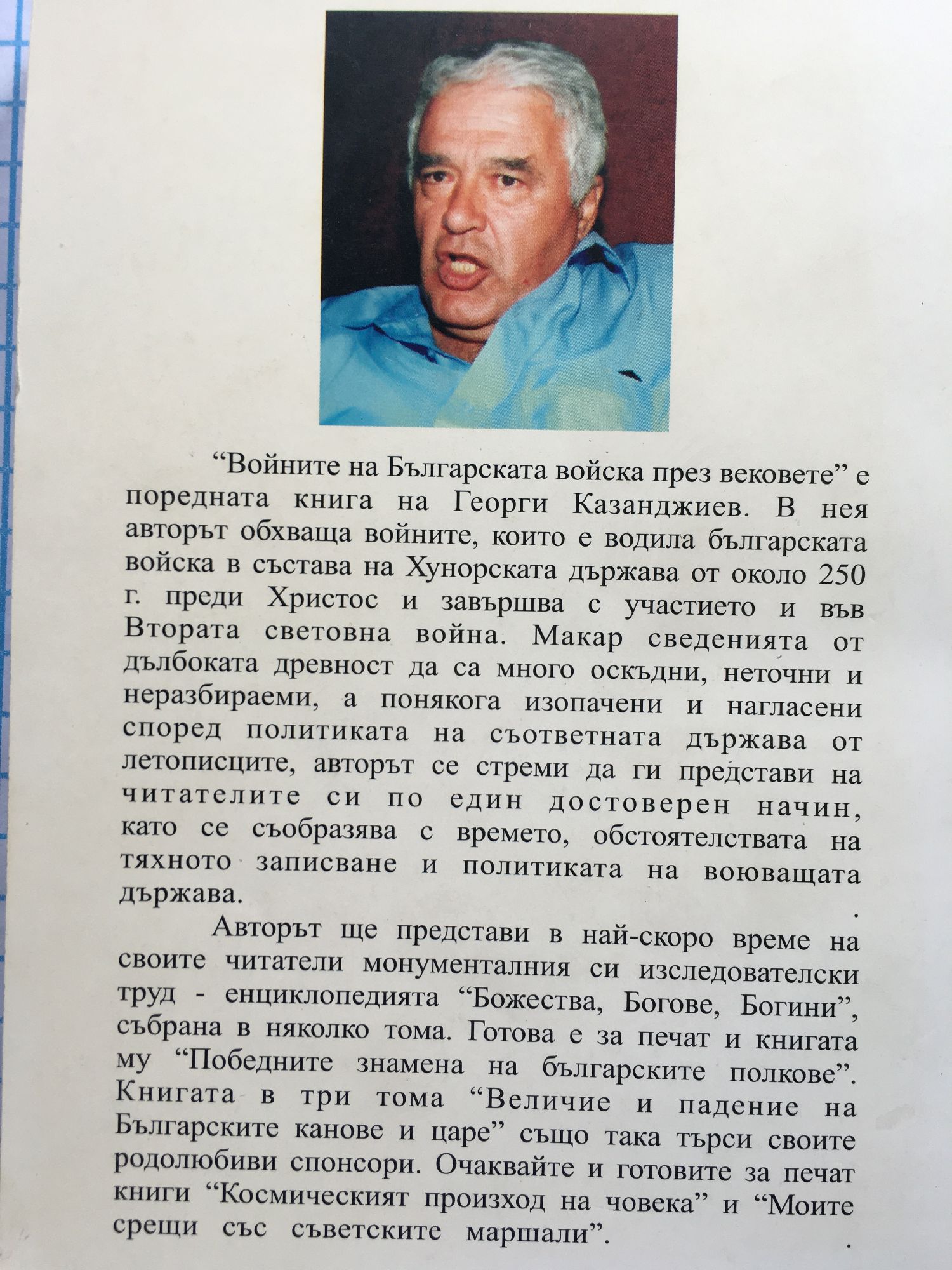 “Войните на Българската войска през вековете” е поредната книга на Георги Казанджиев. В нея авторът обхваща войните, които е водила българската войска в състава на Хунорската държава от около 250 г. преди Христос и завършва с участието и във Втората световна война. Макар сведенията от дълбоката древност да са много оскъдни, неточни и неразбираеми, а понякога изопачени и нагласени според политиката на съответната държава от летописците, авторът се стреми да ги представи на читателите си по един достоверен начин, като се съобразява с времето, обстоятелствата на тяхното записване и политиката на воюващата държава.

Авторът ще представи в най-скоро време на своите читатели монументалния си изследователски труд - енциклопедията “Божества, Богове, Богини”, събрана в няколко тома. Готова е за печат и книгата му “Победните знамена на българските полкове”. Книгата в три тома “Величие и падение на Българските канове и царе” също така търси своите родолюбиви спонсори. Очаквайте и готовите за печат книги “Космическият произход на човека” и “Моите срещи със съветските маршали”.